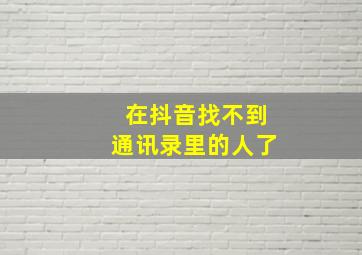 在抖音找不到
通讯录里的人了